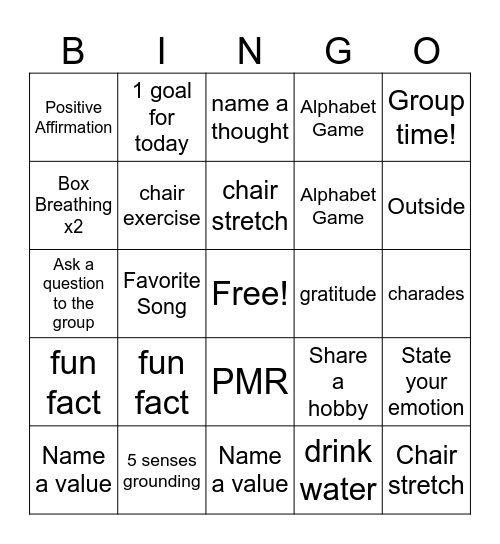 | B | I | N | G | O |
|---|---|---|---|---|
| Positive Affirmation | 1 goal for today | name a thought | Alphabet Game | Group time! |
| Box Breathing x2 | chair exercise | chair stretch | Alphabet Game | Outside |
| Ask a question to the group | Favorite Song | Free! | gratitude | charades |
| fun fact | fun fact | PMR | Share a hobby | State your emotion |
| Name a value | 5 senses grounding | Name a value | drink water | Chair stretch |